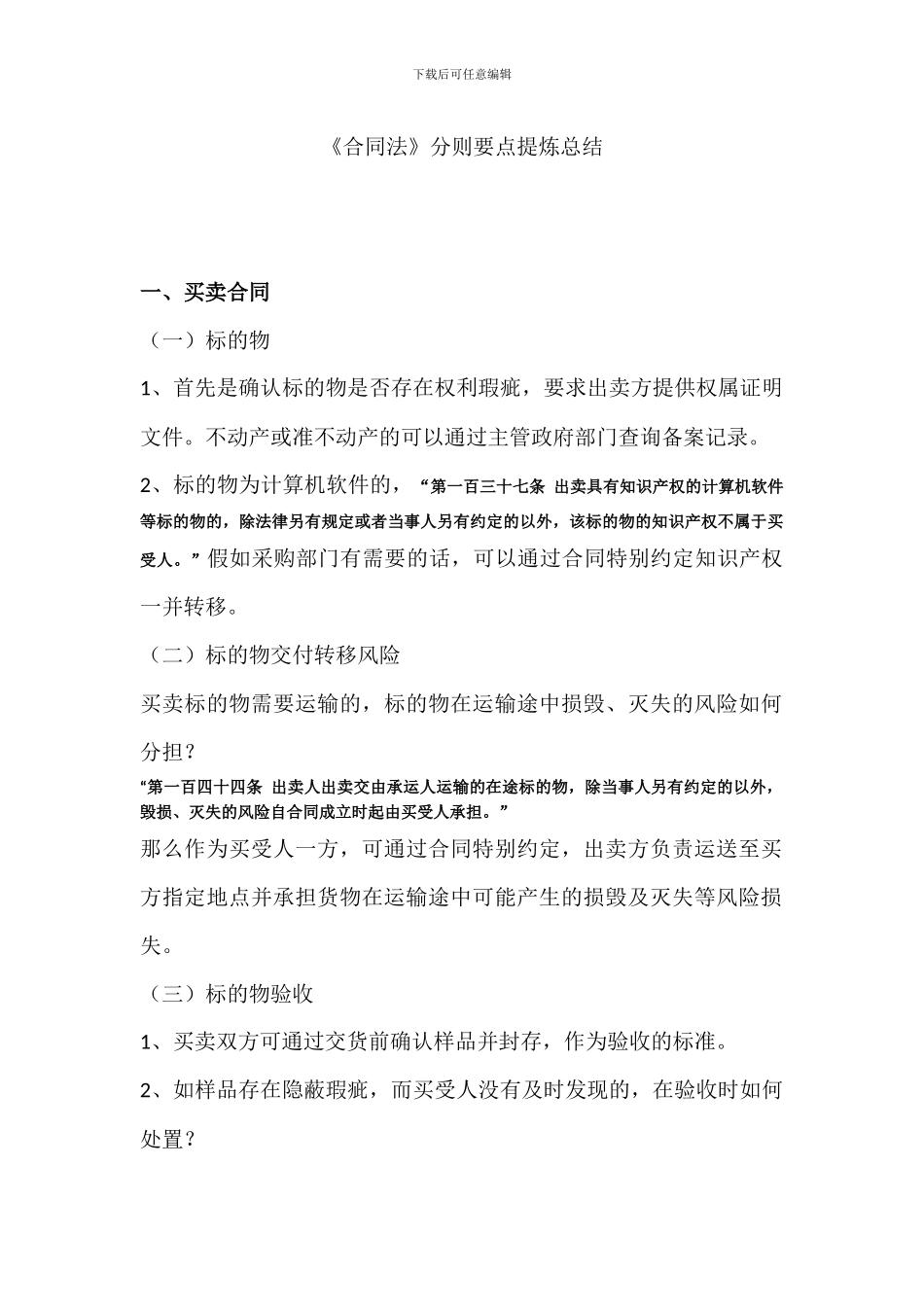 下载后可任意编辑

《合同法》分则要点提炼总结

一、买卖合同

（一）标的物

1、首先是确认标的物是否存在权利瑕疵，要求出卖方提供权属证明文件。不动产或准不动产的可以通过主管政府部门查询备案记录。

2、标的物为计算机软件的，“第一百三十七条 出卖具有知识产权的计算机软件等标的物的，除法律另有规定或者当事人另有约定的以外，该标的物的知识产权不属于买受人。”假如采购部门有需要的话，可以通过合同特别约定知识产权一并转移。

（二）标的物交付转移风险

买卖标的物需要运输的，标的物在运输途中损毁、灭失的风险如何分担？

“第一百四十四条 出卖人出卖交由承运人运输的在途标的物，除当事人另有约定的以外，毁损、灭失的风险自合同成立时起由买受人承担。”

那么作为买受人一方，可通过合同特别约定，出卖方负责运送至买方指定地点并承担货物在运输途中可能产生的损毁及灭失等风险损失。

（三）标的物验收

1、买卖双方可通过交货前确认样品并封存，作为验收的标准。

2、如样品存在隐蔽瑕疵，而买受人没有及时发现的，在验收时如何处置？